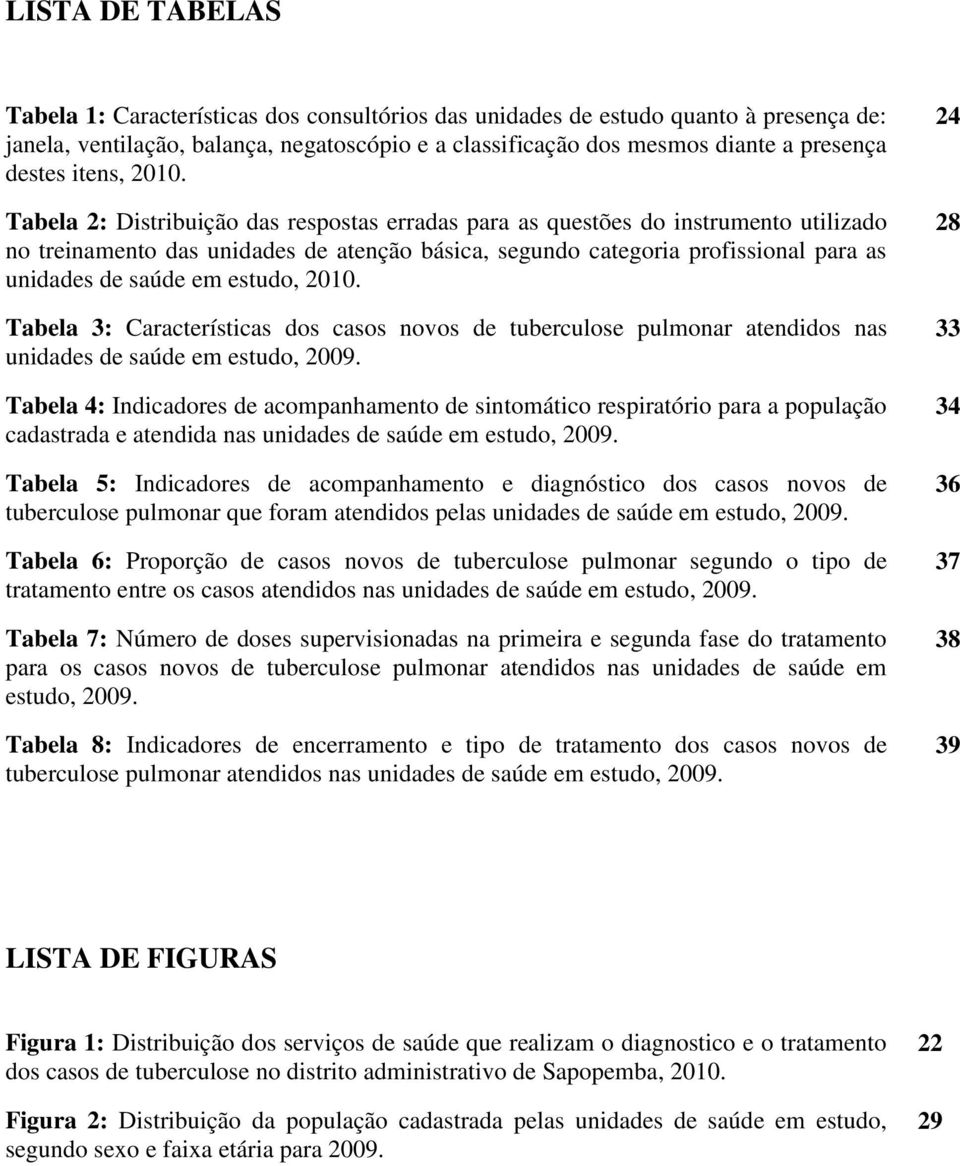 LISTA DE TABELAS

Tabela 1: Características dos consultórios das unidades de estudo quanto à presença de: janela, ventilação, balança, negatoscópio e a classificação dos mesmos diante a presença destes itens, 2010. 24

Tabela 2: Distribuição das respostas erradas para as questões do instrumento utilizado no treinamento das unidades de atenção básica, segundo categoria profissional para as unidades de saúde em estudo, 2010. 28

Tabela 3: Características dos casos novos de tuberculose pulmonar atendidos nas unidades de saúde em estudo, 2009. 33

Tabela 4: Indicadores de acompanhamento de sintomático respiratório para a população cadastrada e atendida nas unidades de saúde em estudo, 2009. 34

Tabela 5: Indicadores de acompanhamento e diagnóstico dos casos novos de tuberculose pulmonar que foram atendidos pelas unidades de saúde em estudo, 2009. 36

Tabela 6: Proporção de casos novos de tuberculose pulmonar segundo o tipo de tratamento entre os casos atendidos nas unidades de saúde em estudo, 2009. 37

Tabela 7: Número de doses supervisionadas na primeira e segunda fase do tratamento para os casos novos de tuberculose pulmonar atendidos nas unidades de saúde em estudo, 2009. 38

Tabela 8: Indicadores de encerramento e tipo de tratamento dos casos novos de tuberculose pulmonar atendidos nas unidades de saúde em estudo, 2009. 39

LISTA DE FIGURAS

Figura 1: Distribuição dos serviços de saúde que realizam o diagnostico e o tratamento dos casos de tuberculose no distrito administrativo de Sapopemba, 2010. 22

Figura 2: Distribuição da população cadastrada pelas unidades de saúde em estudo, segundo sexo e faixa etária para 2009. 29